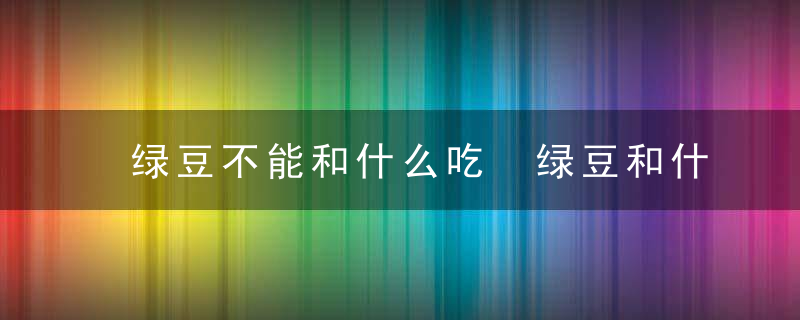 绿豆不能和什么吃  绿豆和什